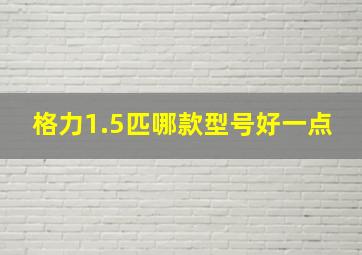 格力1.5匹哪款型号好一点